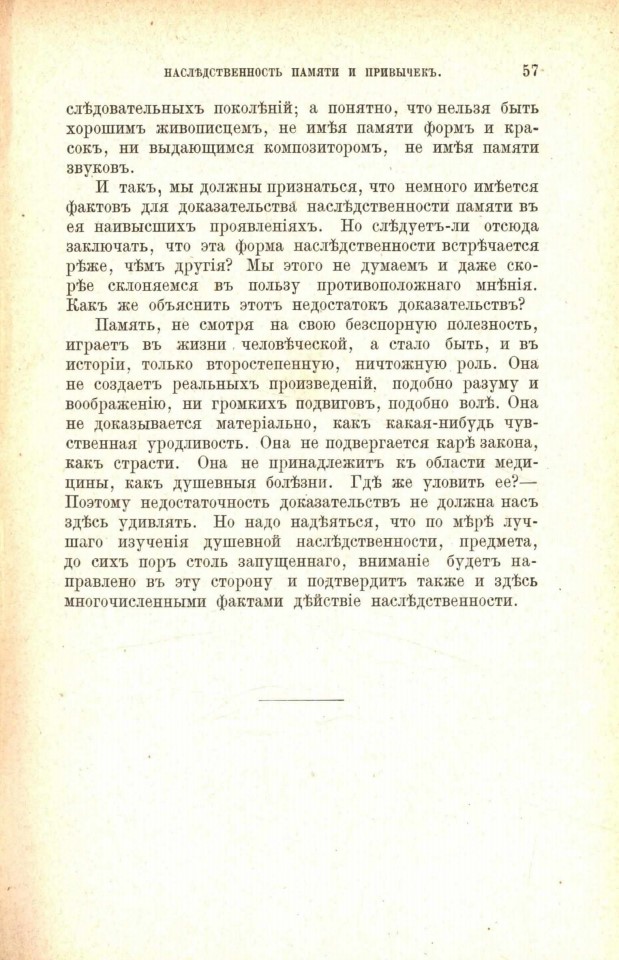 НАСЛѢДСТВЕННОСТЬ ПАМЯТИ И ПРИВЫЧЕКЪ. 57

слѣдовательныхъ поколѣній; а понятно, что нельзя быть хорошимъ живописцемъ, не имѣя памяти формъ и красокъ, ни выдающимся композиторомъ, не имѣя памяти звуковъ.

И такъ, мы должны признаться, что немного имѣется фактовъ для доказательства наслѣдственности памяти въ ея наивысшихъ проявленіяхъ. Но слѣдуетъ-ли отсюда заключать, что эта форма наслѣдственности встрѣчается рѣже, чѣмъ другія? Мы этого не думаемъ и даже скорѣе склоняемся въ пользу противоположнаго мнѣнія. Какъ же объяснить этотъ недостатокъ доказательствъ?

Память, не смотря на свою безспорную полезность, играетъ въ жизни человѣческой, а стало быть, и въ исторіи, только второстепенную, ничтожную роль. Она не создаетъ реальныхъ произведеній, подобно разуму и воображенію, ни громкихъ подвиговъ, подобно волѣ. Она не доказывается матеріально, какъ какая-нибудь чувственная уродливость. Она не подвергается карѣ закона, какъ страсти. Она не принадлежитъ къ области медицины, какъ душевныя болѣзни. Гдѣ же уловить ее?— Поэтому недостаточность доказательствъ не должна насъ здѣсь удивлять. Но надо надѣяться, что по мѣрѣ лучшаго изученія душевной наслѣдственности, предмета, до сихъ поръ столь запущеннаго, вниманіе будетъ направлено въ эту сторону и подтвердитъ также и здѣсь многочисленными фактами дѣйствіе наслѣдственности.